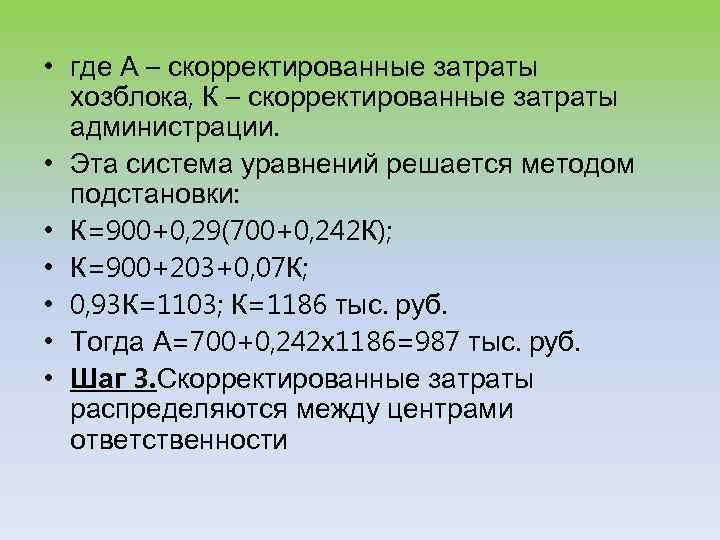 • где А – скорректированные затраты хозблока, К – скорректированные затраты администрации.

• Эта система уравнений решается методом подстановки:

• К=900+0,29(700+0,242К);

• К=900+203+0,07К;

• 0,93К=1103; К=1186 тыс. руб.

• Тогда А=700+0,242х1186=987 тыс. руб.

• Шаг 3.Скорректированные затраты распределяются между центрами ответственности